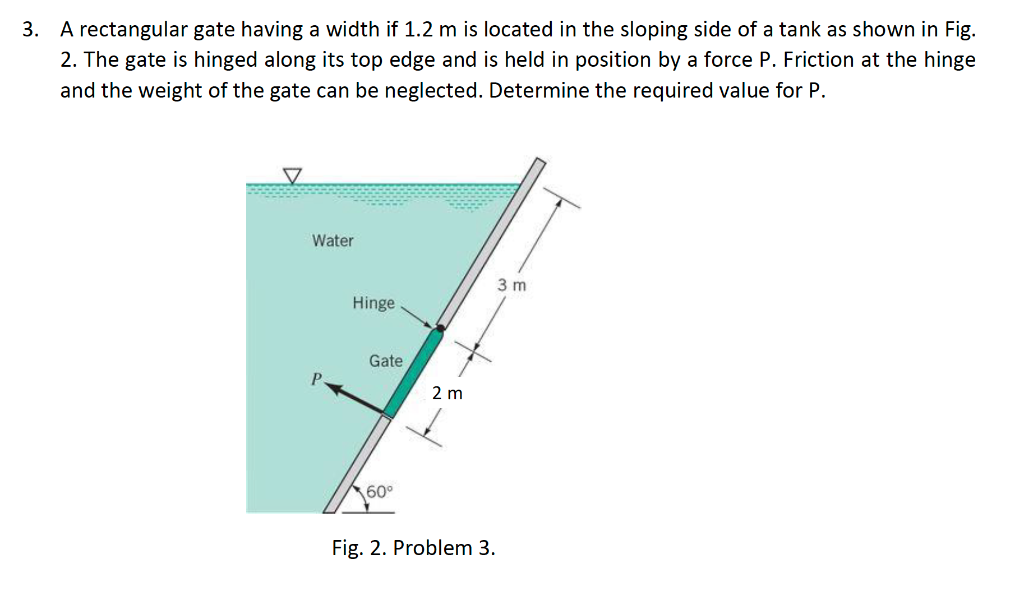 3. A rectangular gate having a width if 1.2 m is located in the sloping side of a tank as shown in Fig. 2. The gate is hinged along its top edge and is held in position by a force P. Friction at the hinge and the weight of the gate can be neglected. Determine the required value for P.

Water

Hinge

Gate

P

3 m

2 m

60°

Fig. 2. Problem 3.